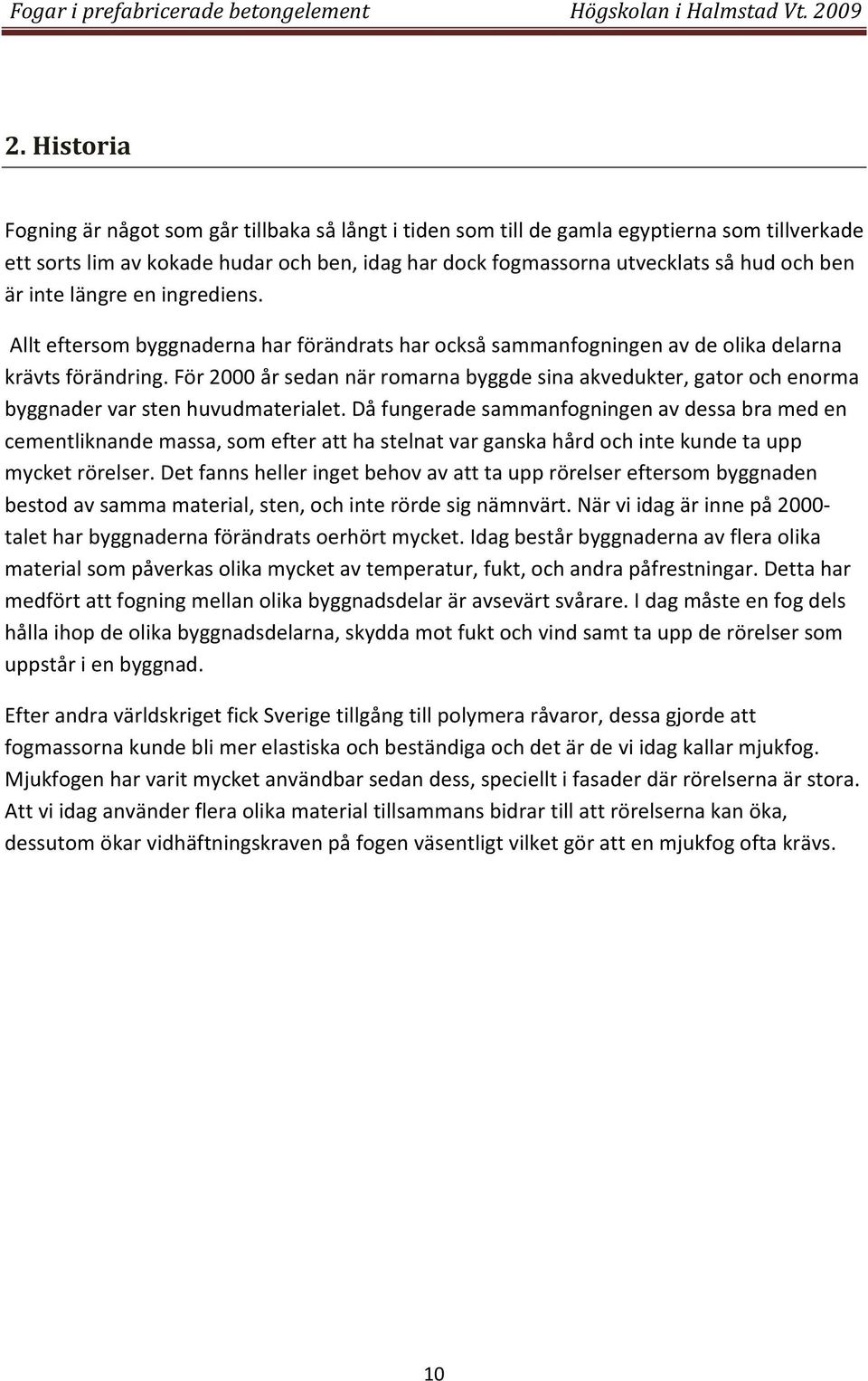 Fogar i prefabricerade betongelement Högskolan i Halmstad Vt. 2009

2. Historia

Fogning är något som går tillbaka så långt i tiden som till de gamla egyptierna som tillverkade ett sorts lim av kokade hudar och ben, idag har dock fogmassorna utvecklats så hud och ben är inte längre en ingrediens.

Allt eftersom byggnaderna har förändrats har också sammanfogningen av de olika delarna krävts förändring. För 2000 år sedan när romarna byggde sina akvedukter, gator och enorma byggnader var sten huvudmaterialet. Då fungerade sammanfogningen av dessa bra med en cementliknande massa, som efter att ha stelnat var ganska hård och inte kunde ta upp mycket rörelser. Det fanns heller inget behov av att ta upp rörelser eftersom byggnaden bestod av samma material, sten, och inte rörde sig nämnvärt. När vi idag är inne på 2000-talet har byggnaderna förändrats oerhört mycket. Idag består byggnaderna av flera olika material som påverkas olika mycket av temperatur, fukt, och andra påfrestningar. Detta har medfört att fogning mellan olika byggnadsdelar är avsevärt svårare. I dag måste en fog dels hålla ihop de olika byggnadsdelarna, skydda mot fukt och vind samt ta upp de rörelser som uppstår i en byggnad.

Efter andra världskriget fick Sverige tillgång till polymera råvaror, dessa gjorde att fogmassorna kunde bli mer elastiska och beständiga och det är de vi idag kallar mjukfog. Mjukfogen har varit mycket användbar sedan dess, speciellt i fasader där rörelserna är stora. Att vi idag använder flera olika material tillsammans bidrar till att rörelserna kan öka, dessutom ökar vidhäftningskraven på fogen väsentligt vilket gör att en mjukfog ofta krävs.

10